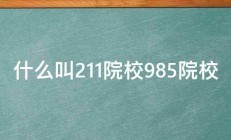 什么叫211院校985院校